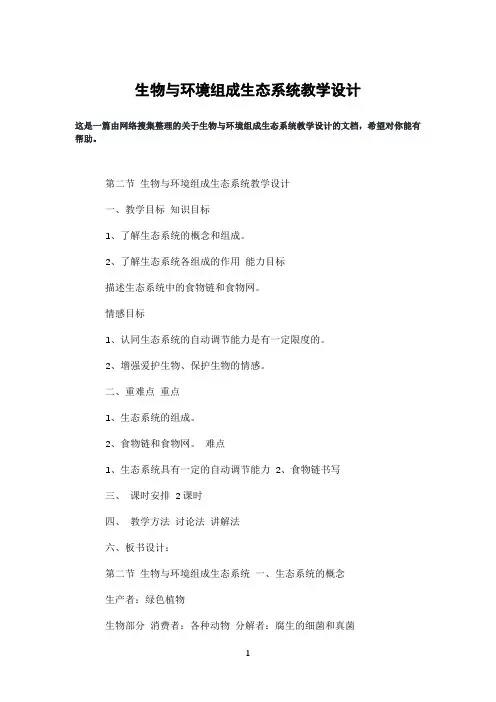 生物与环境组成生态系统教学设计

这是一篇由网络搜集整理的关于生物与环境组成生态系统教学设计的文档，希望对你能有帮助。

第二节 生物与环境组成生态系统教学设计

一、教学目标 知识目标

1、了解生态系统的概念和组成。

2、了解生态系统各组成的作用 能力目标

描述生态系统中的食物链和食物网。

情感目标

1、认同生态系统的自动调节能力是有一定限度的。

2、增强爱护生物、保护生物的情感。

二、重难点 重点

1、生态系统的组成。

2、食物链和食物网。 难点

1、生态系统具有一定的自动调节能力 2、食物链书写

三、 课时安排 2课时

四、 教学方法 讨论法 讲解法

六、板书设计：

第二节 生物与环境组成生态系统 一、生态系统的概念

生产者：绿色植物

生物部分 消费者：各种动物 分解者：腐生的细菌和真菌

1